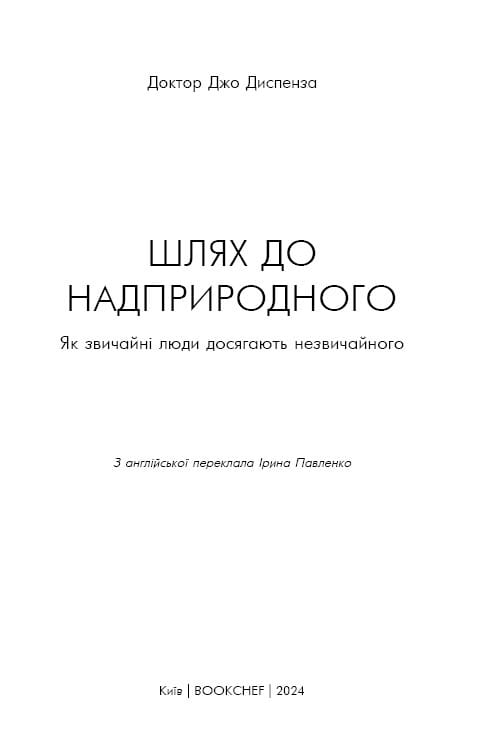 Доктор Джо Диспенза

ШЛЯХ ДО НАДПРИРОДНОГО

Як звичайні люди досягають незвичайного

З англійської переклала Ірина Павленко

Київ | BOOKCHEF | 2024